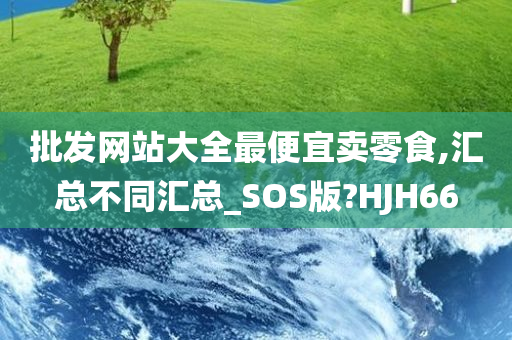 批发网站大全最便宜卖零食,汇总不同汇总_SOS版?HJH66